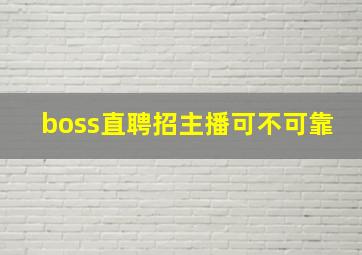 boss直聘招主播可不可靠